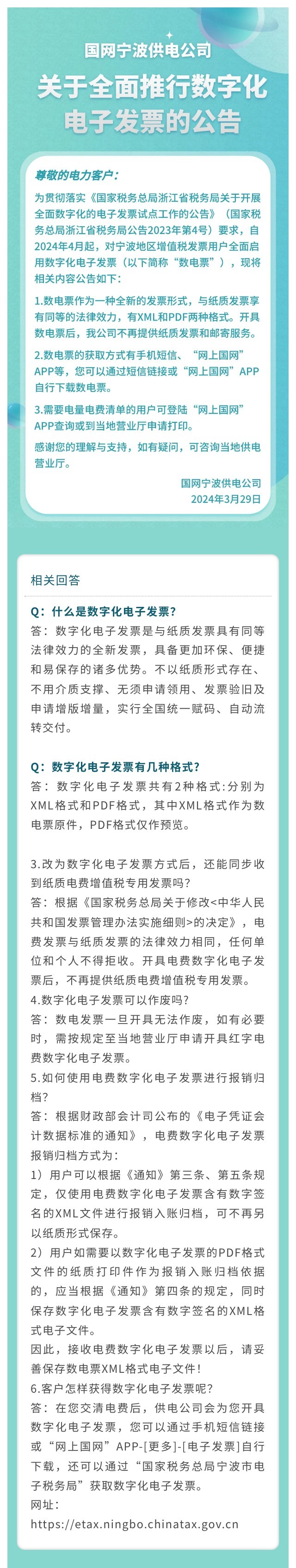 国网宁波供电公司

关于全面推行数字化电子发票的公告

尊敬的电力客户：

为贯彻落实《国家税务总局浙江省税务局关于开展全面数字化的电子发票试点工作的公告》（国家税务总局浙江省税务局公告2023年第4号）要求，自2024年4月起，对宁波地区增值税发票用户全面启用数字化电子发票（以下简称“数电票”），现将相关内容公告如下：

1.数电票作为一种全新的发票形式，与纸质发票享有同等的法律效力，有XML和PDF两种格式。开具数电票后，我公司不再提供纸质发票和邮寄服务。

2.数电票的获取方式有手机短信、“网上国网”APP等，您可以通过短信链接或“网上国网”APP自行下载数电票。

3.需要电量电费清单的用户可登陆“网上国网”APP查询或到当地营业厅申请打印。

感谢您的理解与支持，如有疑问，可咨询当地供电营业厅。

国网宁波供电公司
2024年3月29日

相关回答

Q：什么是数字化电子发票？
答：数字化电子发票是与纸质发票具有同等法律效力的全新发票，具备更加环保、便捷和易保存的诸多优势。不以纸质形式存在、不用介质支撑、无须申请领用、发票验旧及申请增版增量，实行全国统一赋码、自动流转交付。

Q：数字化电子发票有几种格式？
答：数字化电子发票共有2种格式:分别为XML格式和PDF格式，其中XML格式作为数电票原件，PDF格式仅作预览。

3.改为数字化电子发票方式后，还能同步收到纸质电费增值税专用发票吗？
答：根据《国家税务总局关于修改<中华人民共和国发票管理办法实施细则>的决定》，电费发票与纸质发票的法律效力相同，任何单位和个人不得拒收。开具电费数字化电子发票后，不再提供纸质电费增值税专用发票。
4.数字化电子发票可以作废吗？
答：数电发票一旦开具无法作废，如有必要时，需按规定至当地营业厅申请开具红字电费数字化电子发票。
5.如何使用电费数字化电子发票进行报销归档？
答：根据财政部会计司公布的《电子凭证会计数据标准的通知》，电费数字化电子发票报销归档方式为：
1）用户可以根据《通知》第三条、第五条规定，仅使用电费数字化电子发票含有数字签名的XML文件进行报销入账归档，可不再另以纸质形式保存。
2）用户如需要以数字化电子发票的PDF格式文件的纸质打印件作为报销入账归档依据的，应当根据《通知》第四条的规定，同时保存数字化电子发票含有数字签名的XML格式电子文件。
因此，接收电费数字化电子发票以后，请妥善保存数电票XML格式电子文件！
6.客户怎样获得数字化电子发票呢？
答：在您交清电费后，供电公司会为您开具数字化电子发票，您可以通过手机短信链接或“网上国网”APP-[更多]-[电子发票]自行下载，还可以通过“国家税务总局宁波市电子税务局”获取数字化电子发票。
网址：
https://etax.ningbo.chinatax.gov.cn